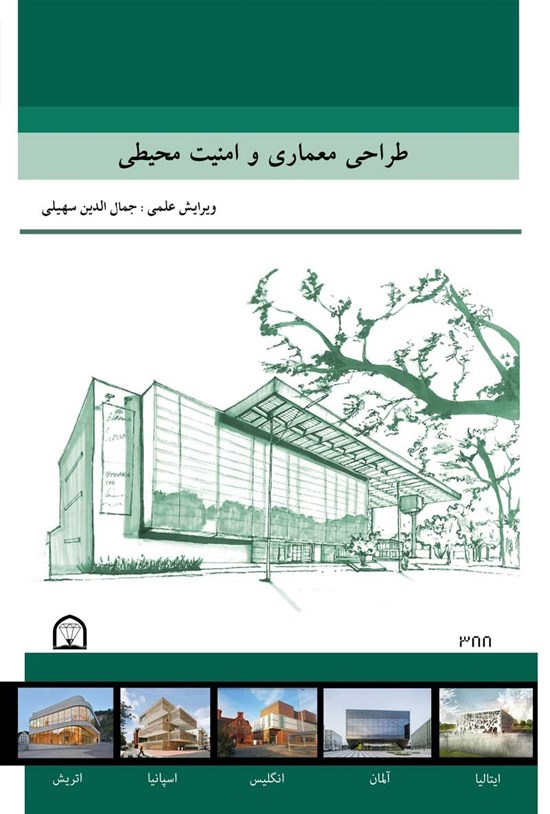 طراحی معماری و امنیت محیطی

ویرایش علمی : جمال الدین سهیلی

۳۸۸

ایتالیا
آلمان
انگلیس
اسپانیا
اتریش